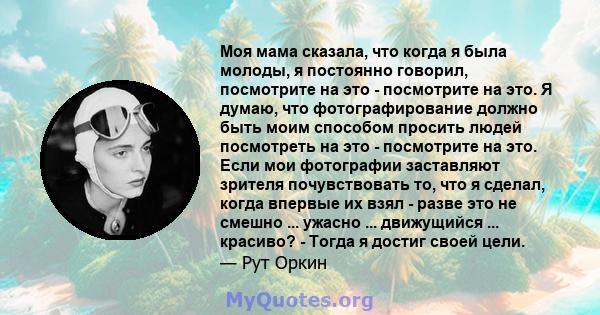 Моя мама сказала, что когда я была молоды, я постоянно говорил, посмотрите на это - посмотрите на это. Я думаю, что фотографирование должно быть моим способом просить людей посмотреть на это - посмотрите на это. Если мои фотографии заставляют зрителя почувствовать то, что я сделал, когда впервые их взял - разве это не смешно ... ужасно ... движущийся ... красиво? - Тогда я достиг своей цели.
— Рут Оркин

MyQuotes.org